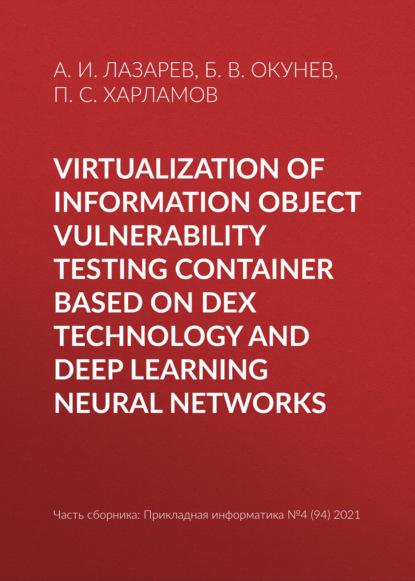 А. И. ЛАЗАРЕВ, Б. В. ОКУНЕВ, П. С. ХАРЛАМОВ

VIRTUALIZATION OF INFORMATION OBJECT VULNERABILITY TESTING CONTAINER BASED ON DEX TECHNOLOGY AND DEEP LEARNING NEURAL NETWORKS

Часть сборника: Прикладная информатика №4 (94) 2021